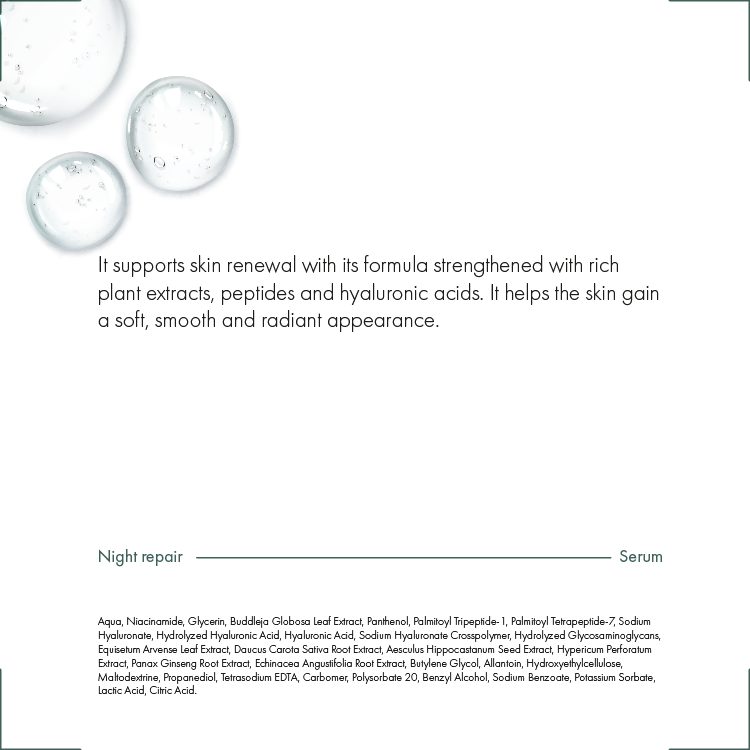 It supports skin renewal with its formula strengthened with rich plant extracts, peptides and hyaluronic acids. It helps the skin gain a soft, smooth and radiant appearance.

Night repair Serum

Aqua, Niacinamide, Glycerin, Buddleja Globosa Leaf Extract, Panthenol, Palmitoyl Tripeptide-1, Palmitoyl Tetrapeptide-7, Sodium Hyaluronate, Hydrolyzed Hyaluronic Acid, Hyaluronic Acid, Sodium Hyaluronate Crosspolymer, Hydrolyzed Glycosaminoglycans, Equisetum Arvense Leaf Extract, Daucus Carota Sativa Root Extract, Aesculus Hippocastanum Seed Extract, Hypericum Perforatum Extract, Panax Ginseng Root Extract, Echinacea Angustifolia Root Extract, Butylene Glycol, Allantoin, Hydroxyethylcellulose, Maltodextrine, Propanediol, Tetrasodium EDTA, Carbomer, Polysorbate 20, Benzyl Alcohol, Sodium Benzoate, Potassium Sorbate, Lactic Acid, Citric Acid.